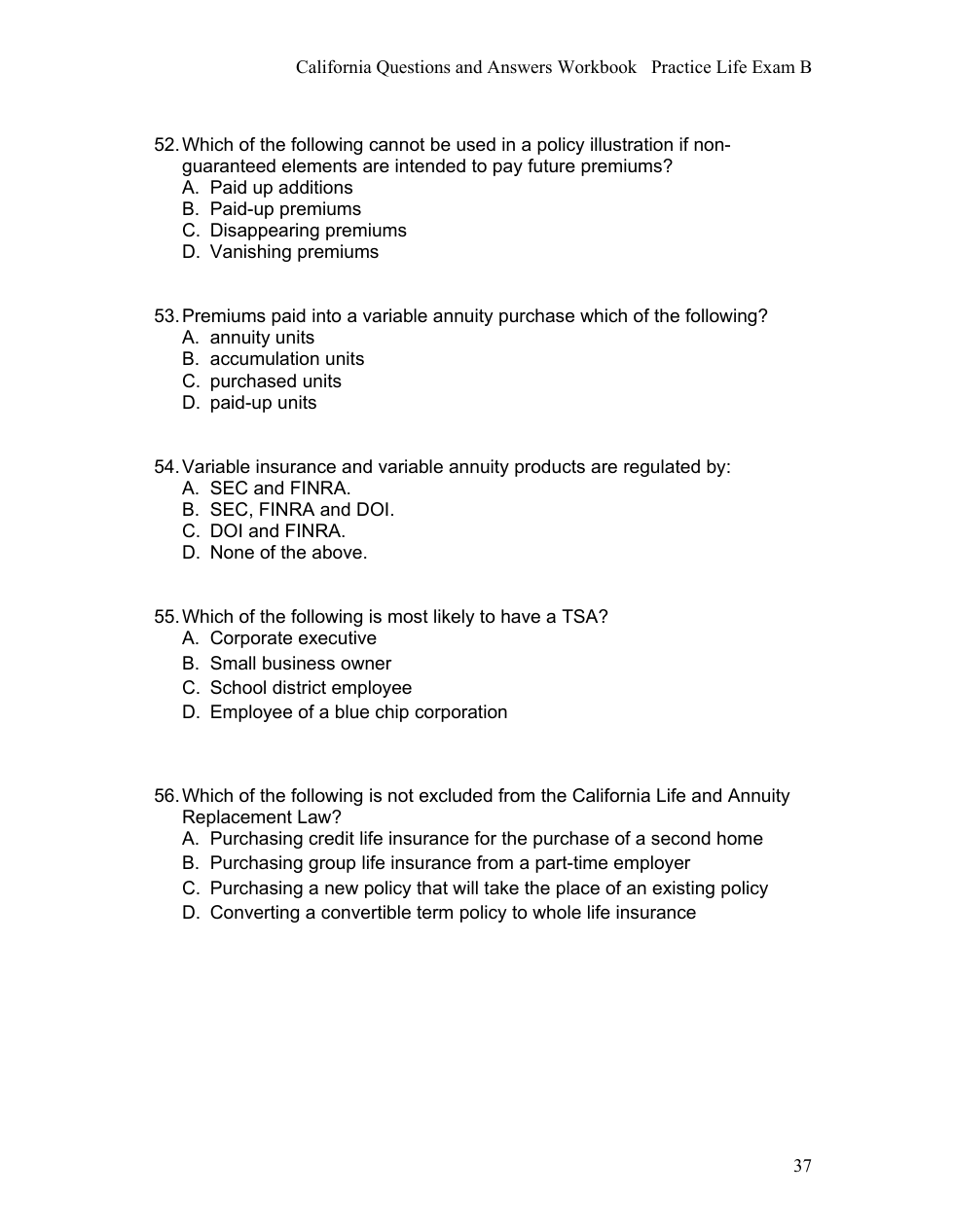 California Questions and Answers Workbook Practice Life Exam B

52. Which of the following cannot be used in a policy illustration if non-guaranteed elements are intended to pay future premiums?
A. Paid up additions
B. Paid-up premiums
C. Disappearing premiums
D. Vanishing premiums

53. Premiums paid into a variable annuity purchase which of the following?
A. annuity units
B. accumulation units
C. purchased units
D. paid-up units

54. Variable insurance and variable annuity products are regulated by:
A. SEC and FINRA.
B. SEC, FINRA and DOI.
C. DOI and FINRA.
D. None of the above.

55. Which of the following is most likely to have a TSA?
A. Corporate executive
B. Small business owner
C. School district employee
D. Employee of a blue chip corporation

56. Which of the following is not excluded from the California Life and Annuity Replacement Law?
A. Purchasing credit life insurance for the purchase of a second home
B. Purchasing group life insurance from a part-time employer
C. Purchasing a new policy that will take the place of an existing policy
D. Converting a convertible term policy to whole life insurance

37